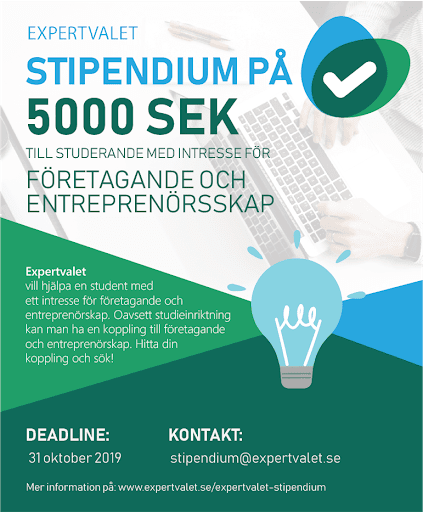 EXPERTVALET

STIPENDIUM PÅ
5000 SEK

TILL STUDERANDE MED INTRESSE FÖR

FÖRETAGANDE OCH ENTREPRENÖRSSKAP

Expertvalet
vill hjälpa en student med ett intresse för företagande och entreprenörskap. Oavsett studieinriktning kan man ha en koppling till företagande och entreprenörskap. Hitta din koppling och sök!

DEADLINE:
31 oktober 2019

KONTAKT:
stipendium@expertvalet.se

Mer information på: www.expertvalet.se/expertvalet-stipendium